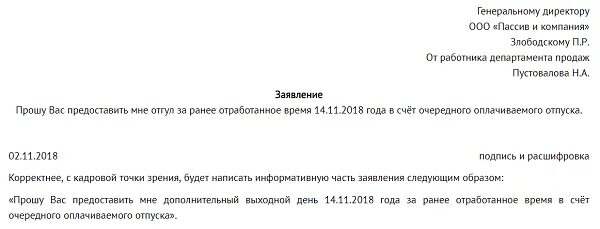 Генеральному директору
ООО «Пассив и компания»
Злободскому П.Р.
От работника департамента продаж
Пустовалова Н.А.

Заявление

Прошу Вас предоставить мне отгул за ранее отработанное время 14.11.2018 года в счёт очередного оплачиваемого отпуска.

02.11.2018

подпись и расшифровка

Корректнее, с кадровой точки зрения, будет написать информативную часть заявления следующим образом:

«Прошу Вас предоставить мне дополнительный выходной день 14.11.2018 года за ранее отработанное время в счёт очередного оплачиваемого отпуска».